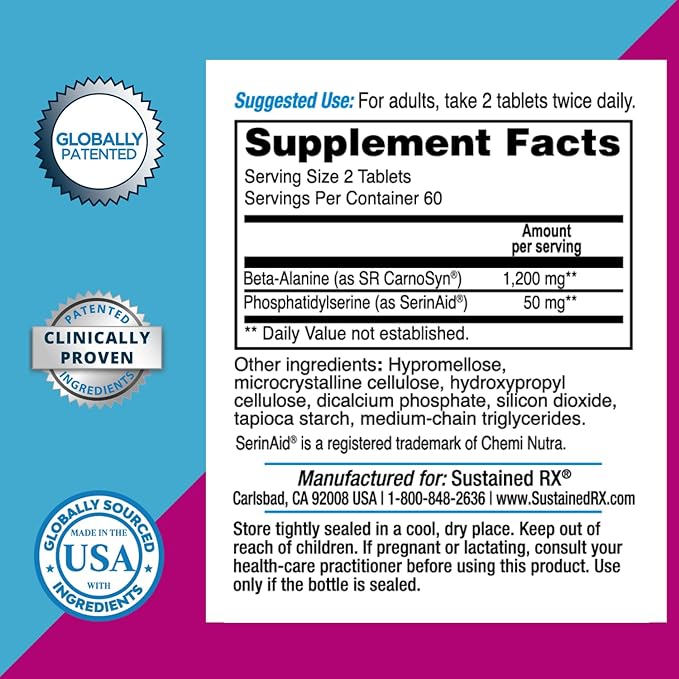 GLOBALLY PATENTED

PATENTED
CLINICALLY PROVEN
INGREDIENTS

GLOBALLY SOURCED
MADE IN THE
USA
WITH
INGREDIENTS

Suggested Use: For adults, take 2 tablets twice daily.

Supplement Facts

Serving Size 2 Tablets
Servings Per Container 60

| | Amount per serving |
|---|---|
| Beta-Alanine (as SR CarnoSyn®) | 1,200 mg** |
| Phosphatidylserine (as SerinAid®) | 50 mg** |

** Daily Value not established.

Other ingredients: Hypromellose, microcrystalline cellulose, hydroxypropyl cellulose, dicalcium phosphate, silicon dioxide, tapioca starch, medium-chain triglycerides.

SerinAid® is a registered trademark of Chemi Nutra.

Manufactured for: Sustained RX®
Carlsbad, CA 92008 USA | 1-800-848-2636 | www.SustainedRX.com

Store tightly sealed in a cool, dry place. Keep out of reach of children. If pregnant or lactating, consult your health-care practitioner before using this product. Use only if the bottle is sealed.